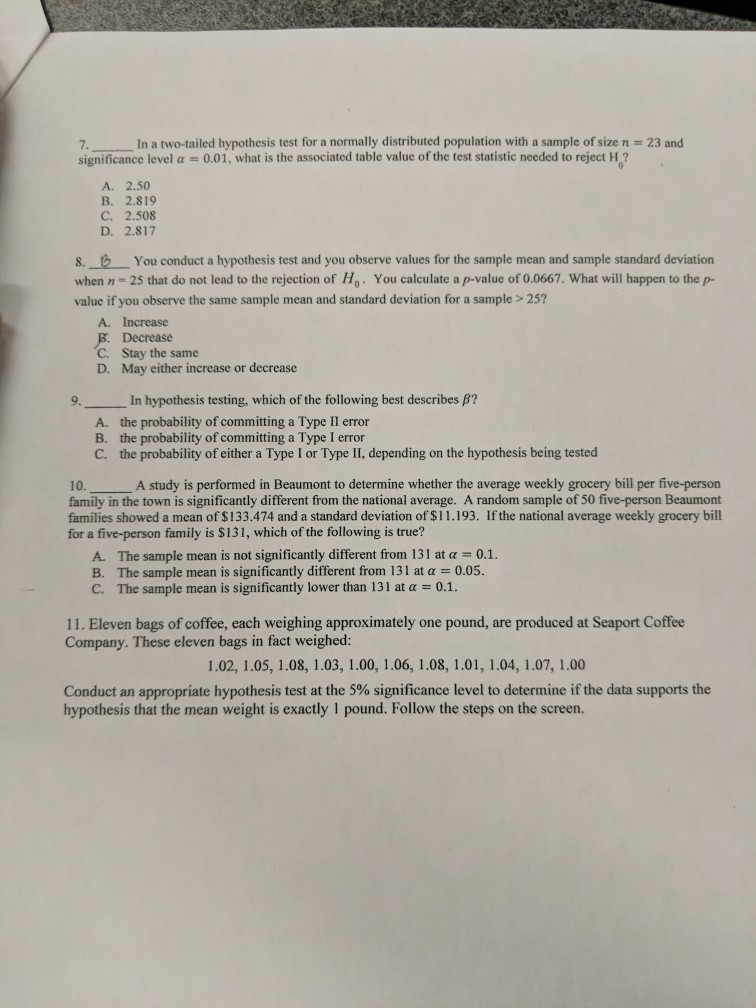 7. ____ In a two-tailed hypothesis test for a normally distributed population with a sample of size $n = 23$ and significance level $\alpha = 0.01$, what is the associated table value of the test statistic needed to reject $H_0$?

A. 2.50
B. 2.819
C. 2.508
D. 2.817

8. B You conduct a hypothesis test and you observe values for the sample mean and sample standard deviation when $n = 25$ that do not lead to the rejection of $H_0$. You calculate a p-value of 0.0667. What will happen to the p-value if you observe the same sample mean and standard deviation for a sample > 25?

A. Increase
B. Decrease
C. Stay the same
D. May either increase or decrease

9. ____ In hypothesis testing, which of the following best describes $\beta$?

A. the probability of committing a Type II error
B. the probability of committing a Type I error
C. the probability of either a Type I or Type II, depending on the hypothesis being tested

10. ____ A study is performed in Beaumont to determine whether the average weekly grocery bill per five-person family in the town is significantly different from the national average. A random sample of 50 five-person Beaumont families showed a mean of $133.474 and a standard deviation of $11.193. If the national average weekly grocery bill for a five-person family is $131, which of the following is true?

A. The sample mean is not significantly different from 131 at $\alpha = 0.1$.
B. The sample mean is significantly different from 131 at $\alpha = 0.05$.
C. The sample mean is significantly lower than 131 at $\alpha = 0.1$.

11. Eleven bags of coffee, each weighing approximately one pound, are produced at Seaport Coffee Company. These eleven bags in fact weighed:

1.02, 1.05, 1.08, 1.03, 1.00, 1.06, 1.08, 1.01, 1.04, 1.07, 1.00

Conduct an appropriate hypothesis test at the 5% significance level to determine if the data supports the hypothesis that the mean weight is exactly 1 pound. Follow the steps on the screen.